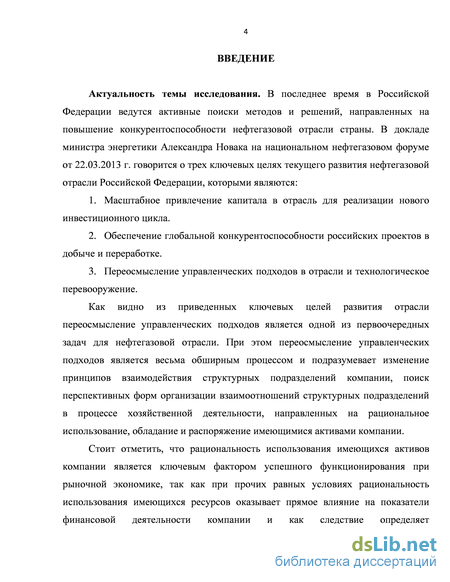 4

ВВЕДЕНИЕ

Актуальность темы исследования. В последнее время в Российской Федерации ведутся активные поиски методов и решений, направленных на повышение конкурентоспособности нефтегазовой отрасли страны. В докладе министра энергетики Александра Новака на национальном нефтегазовом форуме от 22.03.2013 г. говорится о трех ключевых целях текущего развития нефтегазовой отрасли Российской Федерации, которыми являются:

1. Масштабное привлечение капитала в отрасль для реализации нового инвестиционного цикла.

2. Обеспечение глобальной конкурентоспособности российских проектов в добыче и переработке.

3. Переосмысление управленческих подходов в отрасли и технологическое перевооружение.

Как видно из приведенных ключевых целей развития отрасли переосмысление управленческих подходов является одной из первоочередных задач для нефтегазовой отрасли. При этом переосмысление управленческих подходов является весьма обширным процессом и подразумевает изменение принципов взаимодействия структурных подразделений компании, поиск перспективных форм организации взаимоотношений структурных подразделений в процессе хозяйственной деятельности, направленных на рациональное использование, обладание и распоряжение имеющимися активами компании.

Стоит отметить, что рациональность использования имеющихся активов компании является ключевым фактором успешного функционирования при рыночной экономике, так как при прочих равных условиях рациональность использования имеющихся ресурсов оказывает прямое влияние на показатели финансовой деятельности компании и как следствие определяет

dsLib.net
библиотека диссертаций